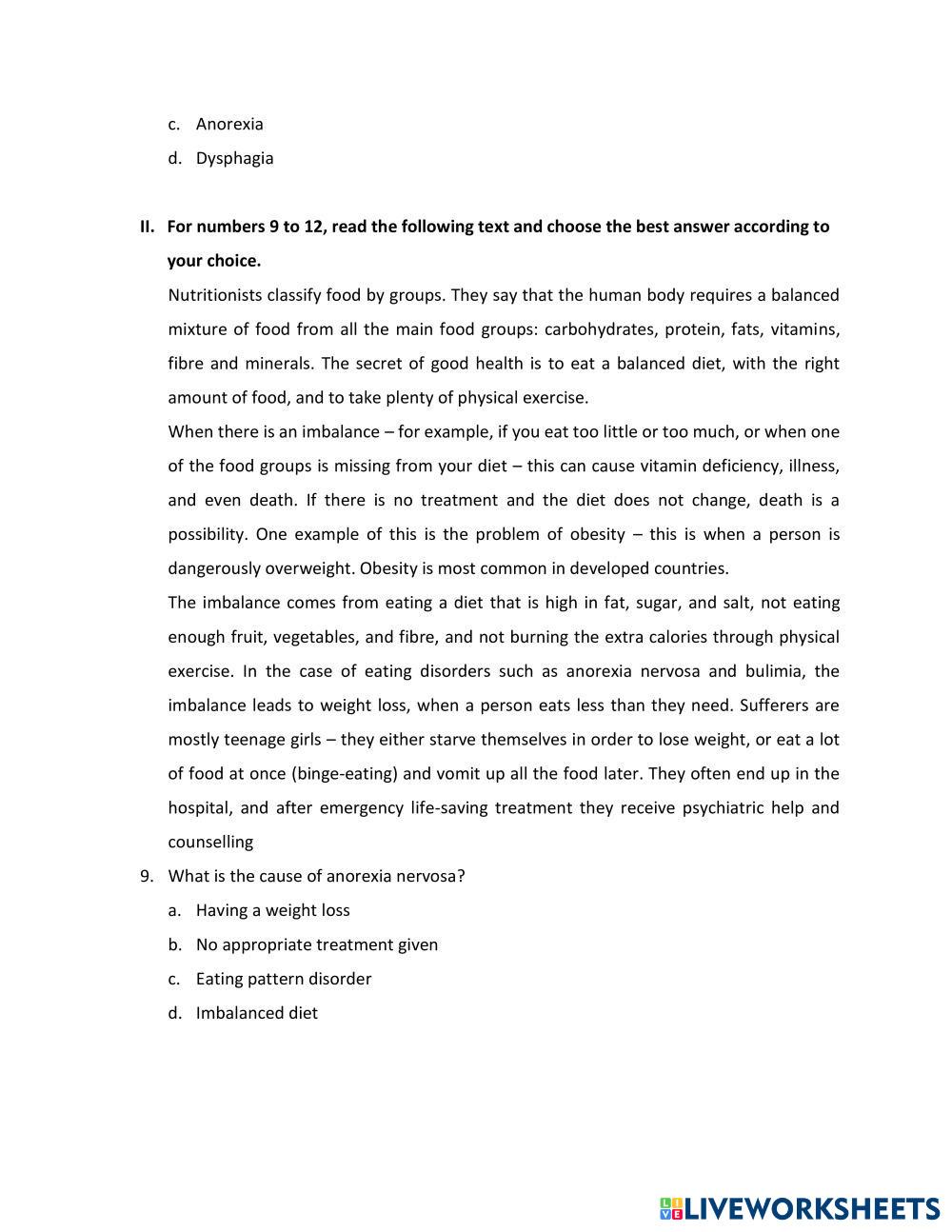 c. Anorexia

d. Dysphagia

II. For numbers 9 to 12, read the following text and choose the best answer according to your choice.

Nutritionists classify food by groups. They say that the human body requires a balanced mixture of food from all the main food groups: carbohydrates, protein, fats, vitamins, fibre and minerals. The secret of good health is to eat a balanced diet, with the right amount of food, and to take plenty of physical exercise.

When there is an imbalance – for example, if you eat too little or too much, or when one of the food groups is missing from your diet – this can cause vitamin deficiency, illness, and even death. If there is no treatment and the diet does not change, death is a possibility. One example of this is the problem of obesity – this is when a person is dangerously overweight. Obesity is most common in developed countries.

The imbalance comes from eating a diet that is high in fat, sugar, and salt, not eating enough fruit, vegetables, and fibre, and not burning the extra calories through physical exercise. In the case of eating disorders such as anorexia nervosa and bulimia, the imbalance leads to weight loss, when a person eats less than they need. Sufferers are mostly teenage girls – they either starve themselves in order to lose weight, or eat a lot of food at once (binge-eating) and vomit up all the food later. They often end up in the hospital, and after emergency life-saving treatment they receive psychiatric help and counselling

9. What is the cause of anorexia nervosa?

a. Having a weight loss

b. No appropriate treatment given

c. Eating pattern disorder

d. Imbalanced diet

LIVEWORKSHEETS